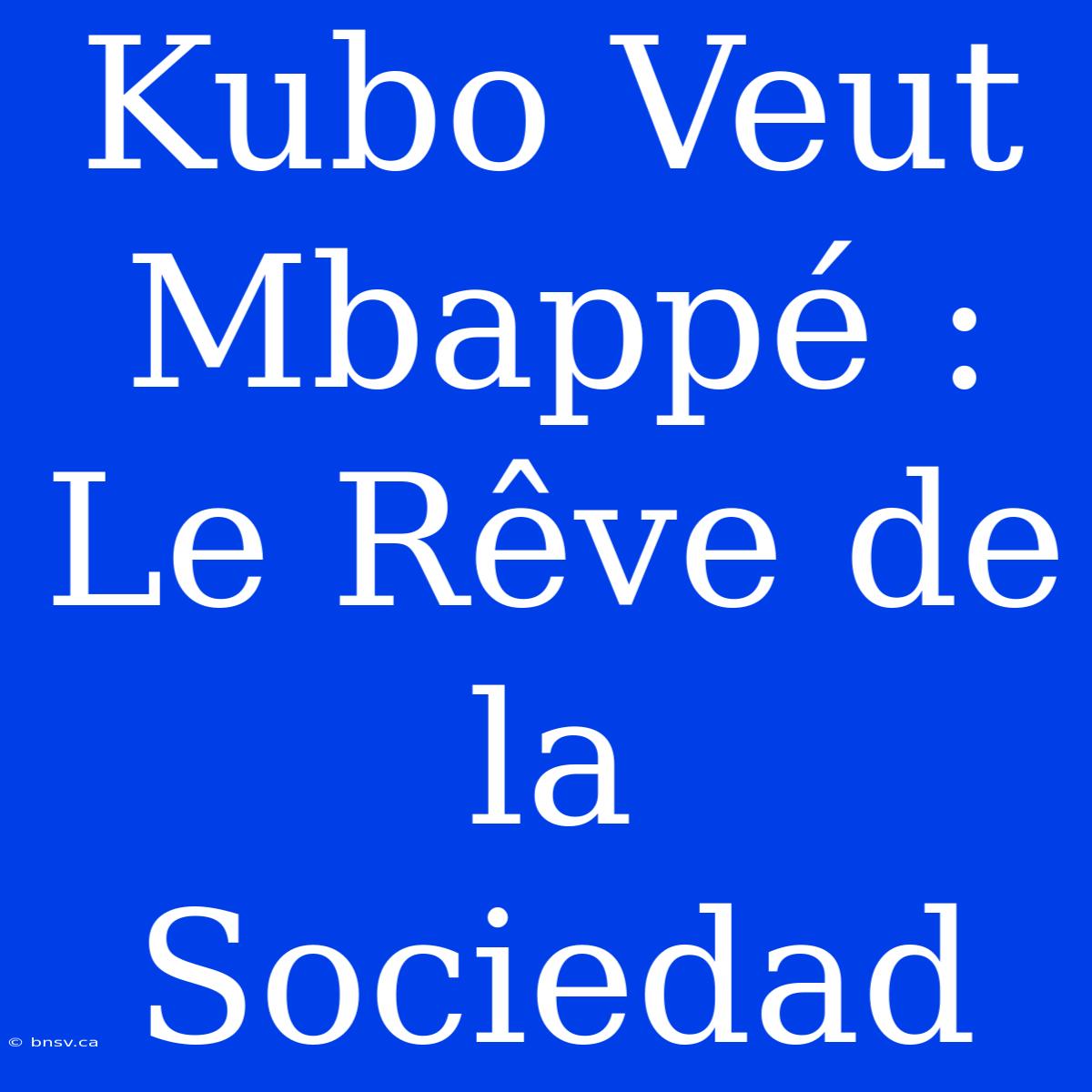 Kubo Veut Mbappé : Le Rêve de la Sociedad

© bnsv.ca